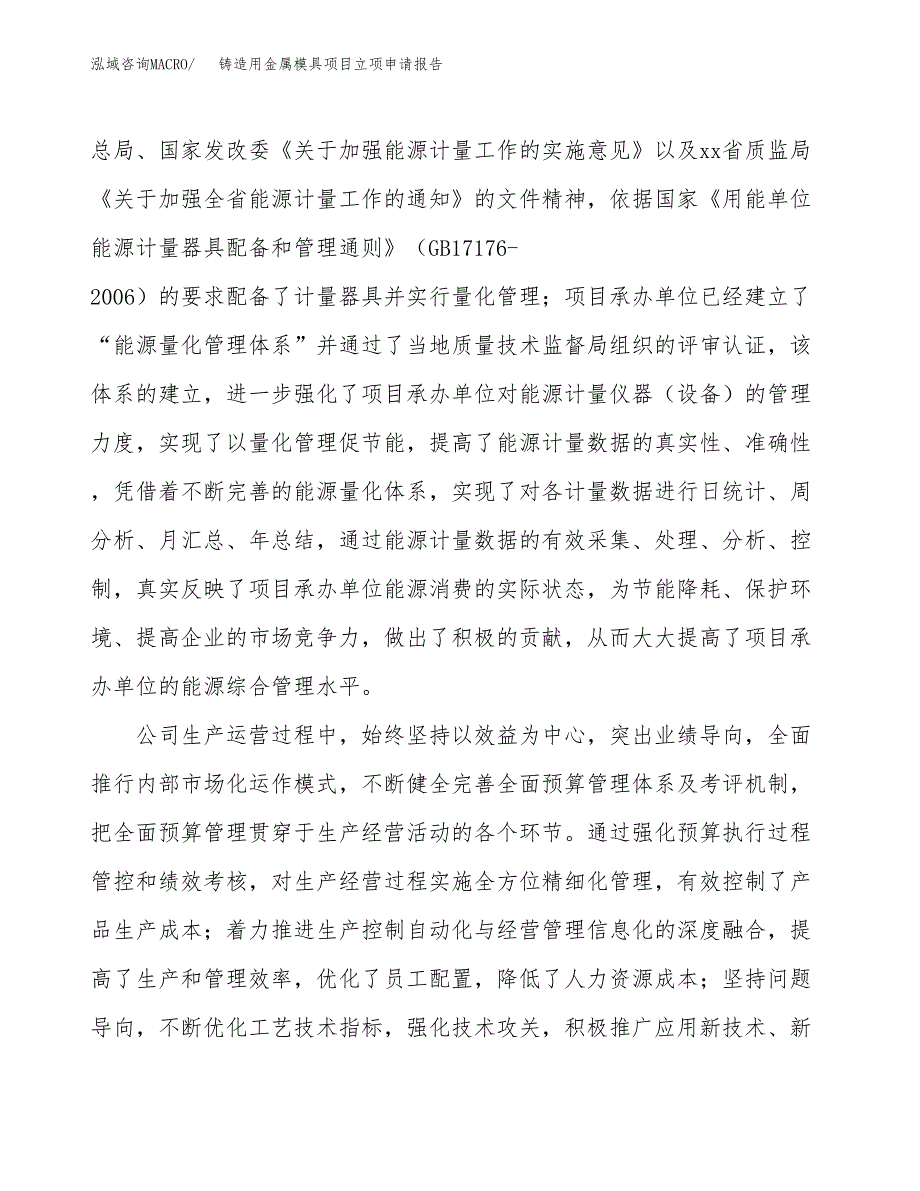 泓域咨询MACRO/　铸造用金属模具项目立项申请报告

总局、国家发改委《关于加强能源计量工作的实施意见》以及xx省质监局《关于加强全省能源计量工作的通知》的文件精神，依据国家《用能单位能源计量器具配备和管理通则》（GB17176-2006）的要求配备了计量器具并实行量化管理；项目承办单位已经建立了“能源量化管理体系”并通过了当地质量技术监督局组织的评审认证，该体系的建立，进一步强化了项目承办单位对能源计量仪器（设备）的管理力度，实现了以量化管理促节能，提高了能源计量数据的真实性、准确性，凭借着不断完善的能源量化体系，实现了对各计量数据进行日统计、周分析、月汇总、年总结，通过能源计量数据的有效采集、处理、分析、控制，真实反映了项目承办单位能源消费的实际状态，为节能降耗、保护环境、提高企业的市场竞争力，做出了积极的贡献，从而大大提高了项目承办单位的能源综合管理水平。

公司生产运营过程中，始终坚持以效益为中心，突出业绩导向，全面推行内部市场化运作模式，不断健全完善全面预算管理体系及考评机制，把全面预算管理贯穿于生产经营活动的各个环节。通过强化预算执行过程管控和绩效考核，对生产经营过程实施全方位精细化管理，有效控制了产品生产成本；着力推进生产控制自动化与经营管理信息化的深度融合，提高了生产和管理效率，优化了员工配置，降低了人力资源成本；坚持问题导向，不断优化工艺技术指标，强化技术攻关，积极推广应用新技术、新